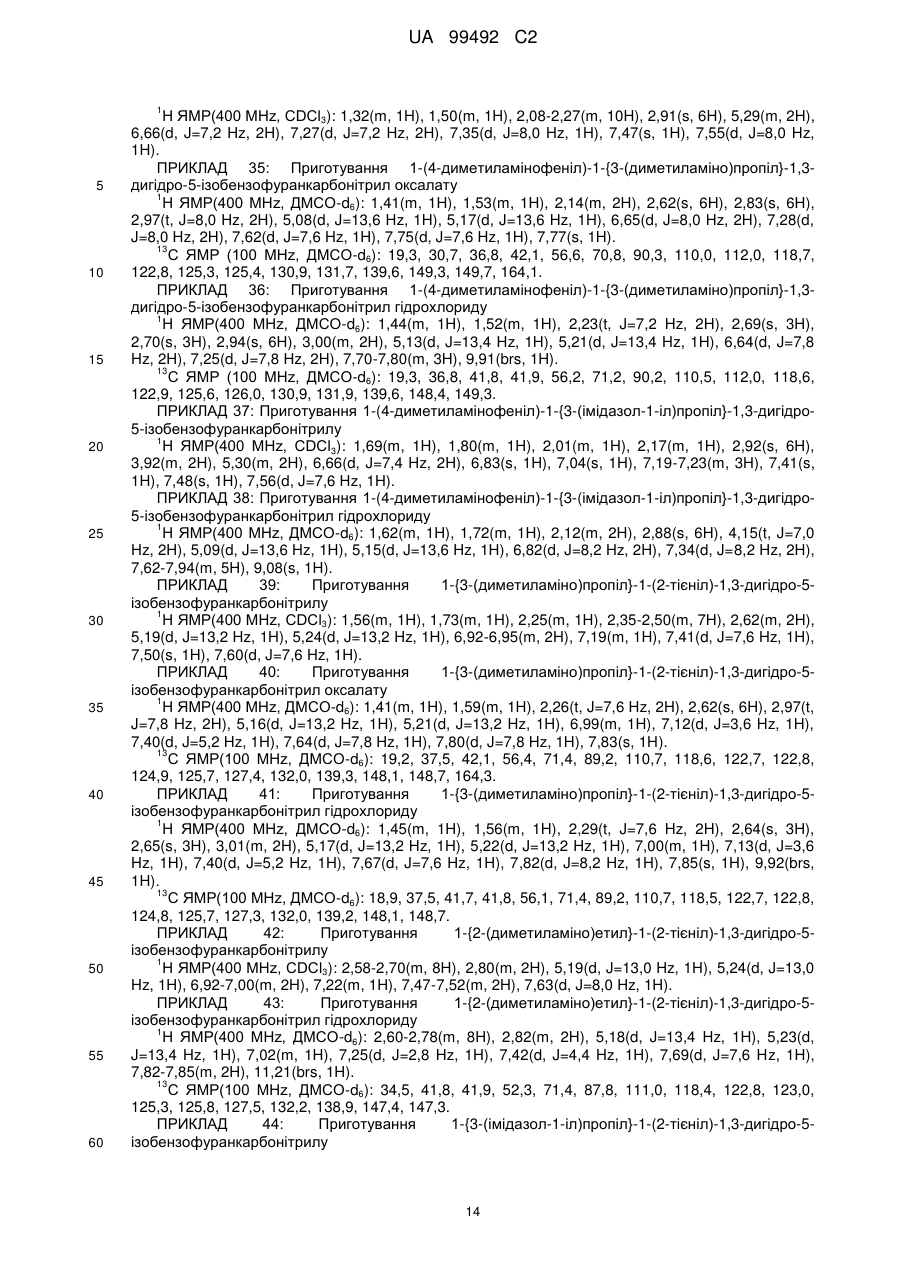 UA 99492 C2

$^1$H ЯМР(400 MHz, $CDCl_3$): 1,32(m, 1H), 1,50(m, 1H), 2,08-2,27(m, 10H), 2,91(s, 6H), 5,29(m, 2H), 6,66(d, J=7,2 Hz, 2H), 7,27(d, J=7,2 Hz, 2H), 7,35(d, J=8,0 Hz, 1H), 7,47(s, 1H), 7,55(d, J=8,0 Hz, 1H).

ПРИКЛАД 35: Приготування 1-(4-диметиламінофеніл)-1-{3-(диметиламіно)пропіл}-1,3-дигідро-5-ізобензофуранкарбонітрил оксалату

5

$^1$H ЯМР(400 MHz, ДМСО-$d_6$): 1,41(m, 1H), 1,53(m, 1H), 2,14(m, 2H), 2,62(s, 6H), 2,83(s, 6H), 2,97(t, J=8,0 Hz, 2H), 5,08(d, J=13,6 Hz, 1H), 5,17(d, J=13,6 Hz, 1H), 6,65(d, J=8,0 Hz, 2H), 7,28(d, J=8,0 Hz, 2H), 7,62(d, J=7,6 Hz, 1H), 7,75(d, J=7,6 Hz, 1H), 7,77(s, 1H).

$^{13}$C ЯМР (100 MHz, ДМСО-$d_6$): 19,3, 30,7, 36,8, 42,1, 56,6, 70,8, 90,3, 110,0, 112,0, 118,7, 122,8, 125,3, 125,4, 130,9, 131,7, 139,6, 149,3, 149,7, 164,1.

10

ПРИКЛАД 36: Приготування 1-(4-диметиламінофеніл)-1-{3-(диметиламіно)пропіл}-1,3-дигідро-5-ізобензофуранкарбонітрил гідрохлориду

$^1$H ЯМР(400 MHz, ДМСО-$d_6$): 1,44(m, 1H), 1,52(m, 1H), 2,23(t, J=7,2 Hz, 2H), 2,69(s, 3H), 2,70(s, 3H), 2,94(s, 6H), 3,00(m, 2H), 5,13(d, J=13,4 Hz, 1H), 5,21(d, J=13,4 Hz, 1H), 6,64(d, J=7,8 Hz, 2H), 7,25(d, J=7,8 Hz, 2H), 7,70-7,80(m, 3H), 9,91(brs, 1H).

15

$^{13}$C ЯМР (100 MHz, ДМСО-$d_6$): 19,3, 36,8, 41,8, 41,9, 56,2, 71,2, 90,2, 110,5, 112,0, 118,6, 122,9, 125,6, 126,0, 130,9, 131,9, 139,6, 148,4, 149,3.

ПРИКЛАД 37: Приготування 1-(4-диметиламінофеніл)-1-{3-(імідазол-1-іл)пропіл}-1,3-дигідро-5-ізобензофуранкарбонітрилу

20

$^1$H ЯМР(400 MHz, $CDCl_3$): 1,69(m, 1H), 1,80(m, 1H), 2,01(m, 1H), 2,17(m, 1H), 2,92(s, 6H), 3,92(m, 2H), 5,30(m, 2H), 6,66(d, J=7,4 Hz, 2H), 6,83(s, 1H), 7,04(s, 1H), 7,19-7,23(m, 3H), 7,41(s, 1H), 7,48(s, 1H), 7,56(d, J=7,6 Hz, 1H).

ПРИКЛАД 38: Приготування 1-(4-диметиламінофеніл)-1-{3-(імідазол-1-іл)пропіл}-1,3-дигідро-5-ізобензофуранкарбонітрил гідрохлориду

25

$^1$H ЯМР(400 MHz, ДМСО-$d_6$): 1,62(m, 1H), 1,72(m, 1H), 2,12(m, 2H), 2,88(s, 6H), 4,15(t, J=7,0 Hz, 2H), 5,09(d, J=13,6 Hz, 1H), 5,15(d, J=13,6 Hz, 1H), 6,82(d, J=8,2 Hz, 2H), 7,34(d, J=8,2 Hz, 2H), 7,62-7,94(m, 5H), 9,08(s, 1H).

ПРИКЛАД 39: Приготування 1-{3-(диметиламіно)пропіл}-1-(2-тієніл)-1,3-дигідро-5-ізобензофуранкарбонітрилу

30

$^1$H ЯМР(400 MHz, $CDCl_3$): 1,56(m, 1H), 1,73(m, 1H), 2,25(m, 1H), 2,35-2,50(m, 7H), 2,62(m, 2H), 5,19(d, J=13,2 Hz, 1H), 5,24(d, J=13,2 Hz, 1H), 6,92-6,95(m, 2H), 7,19(m, 1H), 7,41(d, J=7,6 Hz, 1H), 7,50(s, 1H), 7,60(d, J=7,6 Hz, 1H).

ПРИКЛАД 40: Приготування 1-{3-(диметиламіно)пропіл}-1-(2-тієніл)-1,3-дигідро-5-ізобензофуранкарбонітрил оксалату

35

$^1$H ЯМР(400 MHz, ДМСО-$d_6$): 1,41(m, 1H), 1,59(m, 1H), 2,26(t, J=7,6 Hz, 2H), 2,62(s, 6H), 2,97(t, J=7,8 Hz, 2H), 5,16(d, J=13,2 Hz, 1H), 5,21(d, J=13,2 Hz, 1H), 6,99(m, 1H), 7,12(d, J=3,6 Hz, 1H), 7,40(d, J=5,2 Hz, 1H), 7,64(d, J=7,8 Hz, 1H), 7,80(d, J=7,8 Hz, 1H), 7,83(s, 1H).

$^{13}$C ЯМР(100 MHz, ДМСО-$d_6$): 19,2, 37,5, 42,1, 56,4, 71,4, 89,2, 110,7, 118,6, 122,7, 122,8, 124,9, 125,7, 127,4, 132,0, 139,3, 148,1, 148,7, 164,3.

40

ПРИКЛАД 41: Приготування 1-{3-(диметиламіно)пропіл}-1-(2-тієніл)-1,3-дигідро-5-ізобензофуранкарбонітрил гідрохлориду

$^1$H ЯМР(400 MHz, ДМСО-$d_6$): 1,45(m, 1H), 1,56(m, 1H), 2,29(t, J=7,6 Hz, 2H), 2,64(s, 3H), 2,65(s, 3H), 3,01(m, 2H), 5,17(d, J=13,2 Hz, 1H), 5,22(d, J=13,2 Hz, 1H), 7,00(m, 1H), 7,13(d, J=3,6 Hz, 1H), 7,40(d, J=5,2 Hz, 1H), 7,67(d, J=7,6 Hz, 1H), 7,82(d, J=8,2 Hz, 1H), 7,85(s, 1H), 9,92(brs, 1H).

45

$^{13}$C ЯМР(100 MHz, ДМСО-$d_6$): 18,9, 37,5, 41,7, 41,8, 56,1, 71,4, 89,2, 110,7, 118,5, 122,7, 122,8, 124,8, 125,7, 127,3, 132,0, 139,2, 148,1, 148,7.

ПРИКЛАД 42: Приготування 1-{2-(диметиламіно)етил}-1-(2-тієніл)-1,3-дигідро-5-ізобензофуранкарбонітрилу

50

$^1$H ЯМР(400 MHz, $CDCl_3$): 2,58-2,70(m, 8H), 2,80(m, 2H), 5,19(d, J=13,0 Hz, 1H), 5,24(d, J=13,0 Hz, 1H), 6,92-7,00(m, 2H), 7,22(m, 1H), 7,47-7,52(m, 2H), 7,63(d, J=8,0 Hz, 1H).

ПРИКЛАД 43: Приготування 1-{2-(диметиламіно)етил}-1-(2-тієніл)-1,3-дигідро-5-ізобензофуранкарбонітрил гідрохлориду

$^1$H ЯМР(400 MHz, ДМСО-$d_6$): 2,60-2,78(m, 8H), 2,82(m, 2H), 5,18(d, J=13,4 Hz, 1H), 5,23(d, J=13,4 Hz, 1H), 7,02(m, 1H), 7,25(d, J=2,8 Hz, 1H), 7,42(d, J=4,4 Hz, 1H), 7,69(d, J=7,6 Hz, 1H), 7,82-7,85(m, 2H), 11,21(brs, 1H).

55

$^{13}$C ЯМР(100 MHz, ДМСО-$d_6$): 34,5, 41,8, 41,9, 52,3, 71,4, 87,8, 111,0, 118,4, 122,8, 123,0, 125,3, 125,8, 127,5, 132,2, 138,9, 147,4, 147,3.

ПРИКЛАД 44: Приготування 1-{3-(імідазол-1-іл)пропіл}-1-(2-тієніл)-1,3-дигідро-5-ізобензофуранкарбонітрилу

60

14